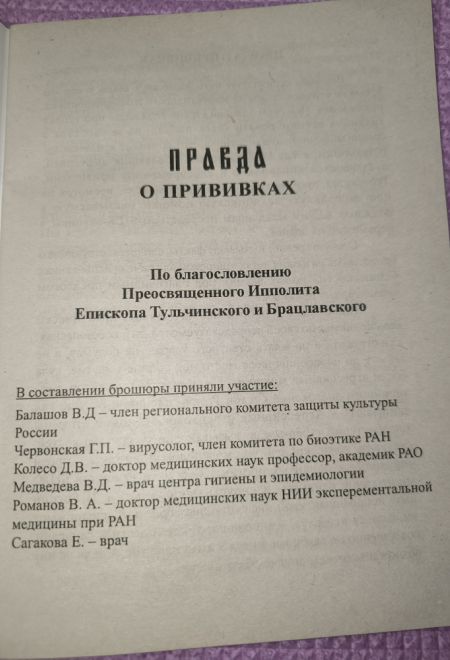 ПРАВДА
О ПРИВИВКАХ

По благословлению
Преосвященного Ипполита
Епископа Тульчинского и Брацлавского

В составлении брошюры приняли участие:
Балашов В.Д – член регионального комитета защиты культуры России
Червонская Г.П. – вирусолог, член комитета по биоэтике РАН
Колесо Д.В. – доктор медицинских наук профессор, академик РАО
Медведева В.Д. – врач центра гигиены и эпидемиологии
Романов В. А. – доктор медицинских наук НИИ эксперементальной медицины при РАН
Сагакова Е. – врач